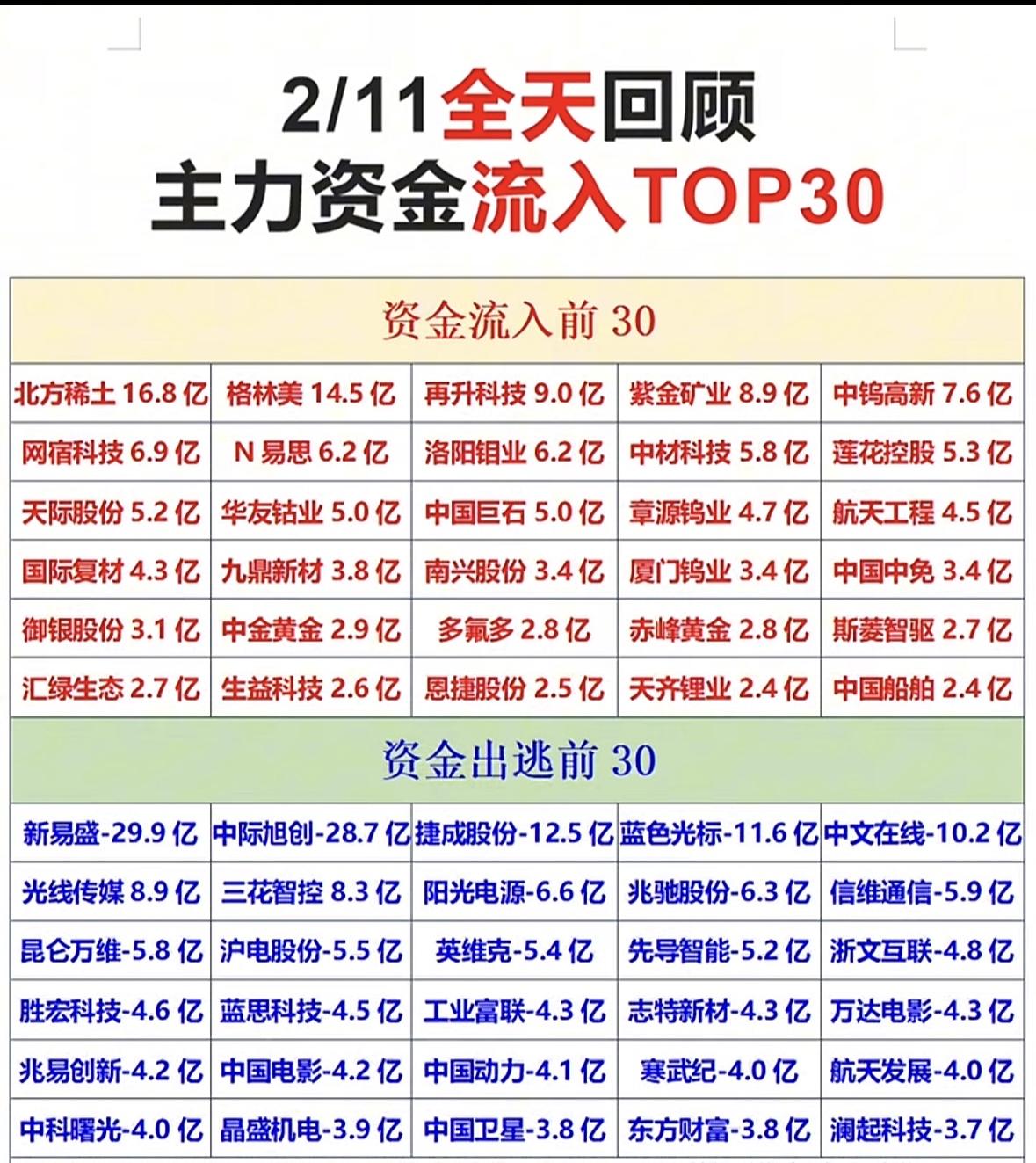 2/11全天回顾
主力资金流入TOP30

| 资金流入前30 | | | | |
|---|---|---|---|---|
| 北方稀土16.8亿 | 格林美14.5亿 | 再升科技9.0亿 | 紫金矿业8.9亿 | 中钨高新7.6亿 |
| 网宿科技6.9亿 | N易思6.2亿 | 洛阳钼业6.2亿 | 中材科技5.8亿 | 莲花控股5.3亿 |
| 天际股份5.2亿 | 华友钴业5.0亿 | 中国巨石5.0亿 | 章源钨业4.7亿 | 航天工程4.5亿 |
| 国际复材4.3亿 | 九鼎新材3.8亿 | 南兴股份3.4亿 | 厦门钨业3.4亿 | 中国中免3.4亿 |
| 御银股份3.1亿 | 中金黄金2.9亿 | 多氟多2.8亿 | 赤峰黄金2.8亿 | 斯菱智驱2.7亿 |
| 汇绿生态2.7亿 | 生益科技2.6亿 | 恩捷股份2.5亿 | 天齐锂业2.4亿 | 中国船舶2.4亿 |
| 资金出逃前30 | | | | |
| 新易盛-29.9亿 | 中际旭创-28.7亿 | 捷成股份-12.5亿 | 蓝色光标-11.6亿 | 中文在线-10.2亿 |
| 光线传媒8.9亿 | 三花智控8.3亿 | 阳光电源-6.6亿 | 兆驰股份-6.3亿 | 信维通信-5.9亿 |
| 昆仑万维-5.8亿 | 沪电股份-5.5亿 | 英维克-5.4亿 | 先导智能-5.2亿 | 浙文互联-4.8亿 |
| 胜宏科技-4.6亿 | 蓝思科技-4.5亿 | 工业富联-4.3亿 | 志特新材-4.3亿 | 万达电影-4.3亿 |
| 兆易创新-4.2亿 | 中国电影-4.2亿 | 中国动力-4.1亿 | 寒武纪-4.0亿 | 航天发展-4.0亿 |
| 中科曙光-4.0亿 | 晶盛机电-3.9亿 | 中国卫星-3.8亿 | 东方财富-3.8亿 | 澜起科技-3.7亿 |